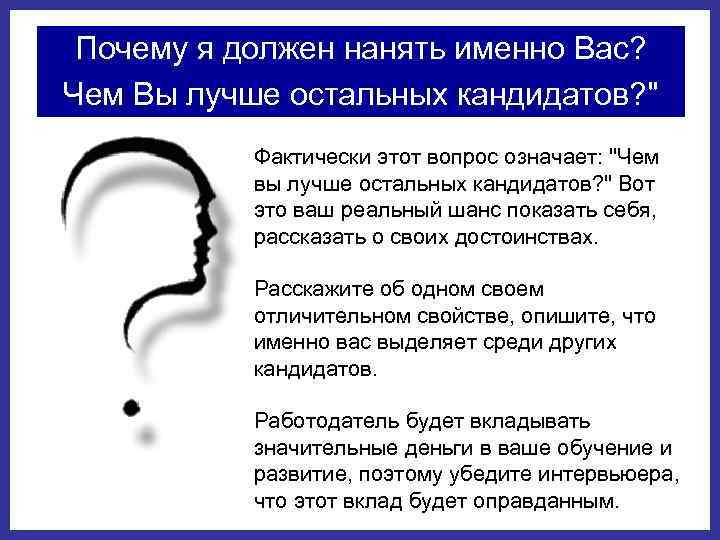 Почему я должен нанять именно Вас? Чем Вы лучше остальных кандидатов?"

Фактически этот вопрос означает: "Чем вы лучше остальных кандидатов?" Вот это ваш реальный шанс показать себя, рассказать о своих достоинствах.

Расскажите об одном своем отличительном свойстве, опишите, что именно вас выделяет среди других кандидатов.

Работодатель будет вкладывать значительные деньги в ваше обучение и развитие, поэтому убедите интервьюера, что этот вклад будет оправданным.